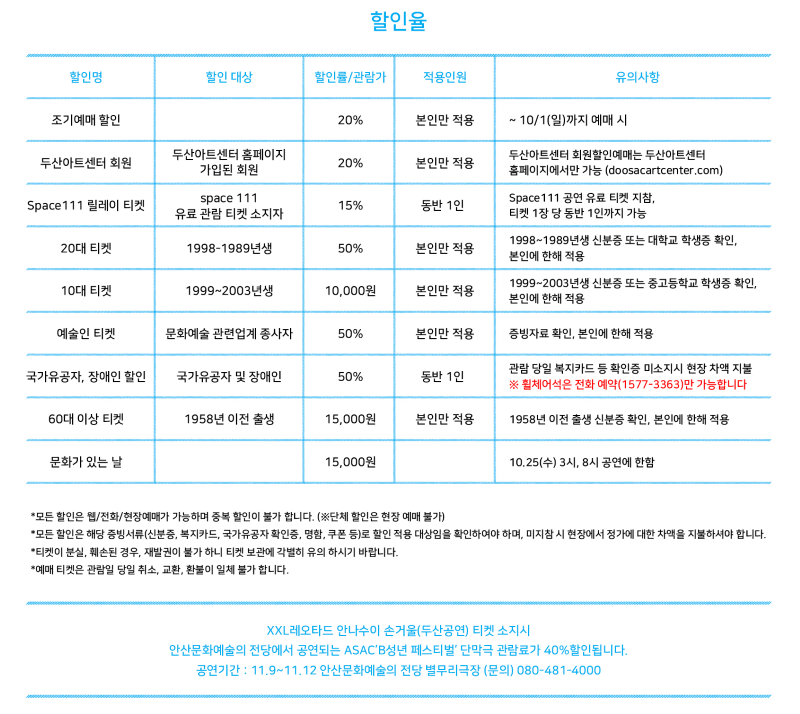 할인율

| 할인명 | 할인 대상 | 할인률/관람가 | 적용인원 | 유의사항 |
|---|---|---|---|---|
| 조기예매 할인 | | 20% | 본인만 적용 | ~ 10/1(일)까지 예매 시 |
| 두산아트센터 회원 | 두산아트센터 홈페이지 가입된 회원 | 20% | 본인만 적용 | 두산아트센터 회원할인예매는 두산아트센터 홈페이지에서만 가능 (doosacartcenter.com) |
| Space111 릴레이 티켓 | space 111 유료 관람 티켓 소지자 | 15% | 동반 1인 | Space111 공연 유료 티켓 지참, 티켓 1장 당 동반 1인까지 가능 |
| 20대 티켓 | 1998-1989년생 | 50% | 본인만 적용 | 1998~1989년생 신분증 또는 대학교 학생증 확인, 본인에 한해 적용 |
| 10대 티켓 | 1999~2003년생 | 10,000원 | 본인만 적용 | 1999~2003년생 신분증 또는 중고등학교 학생증 확인, 본인에 한해 적용 |
| 예술인 티켓 | 문화예술 관련업계 종사자 | 50% | 본인만 적용 | 증빙자료 확인, 본인에 한해 적용 |
| 국가유공자, 장애인 할인 | 국가유공자 및 장애인 | 50% | 동반 1인 | 관람 당일 복지카드 등 확인증 미소지시 현장 차액 지불 ※ 휠체어석은 전화 예약(1577-3363)만 가능합니다 |
| 60대 이상 티켓 | 1958년 이전 출생 | 15,000원 | 본인만 적용 | 1958년 이전 출생 신분증 확인, 본인에 한해 적용 |
| 문화가 있는 날 | | 15,000원 | | 10.25(수) 3시, 8시 공연에 한함 |

*모든 할인은 웹/전화/현장예매가 가능하며 중복 할인이 불가 합니다. (※단체 할인은 현장 예매 불가)
*모든 할인은 해당 증빙서류(신분증, 복지카드, 국가유공자 확인증, 명함, 쿠폰 등)로 할인 적용 대상임을 확인하여야 하며, 미지참 시 현장에서 정가에 대한 차액을 지불하셔야 합니다.
*티켓이 분실, 훼손된 경우, 재발권이 불가 하니 티켓 보관에 각별히 유의 하시기 바랍니다.
*예매 티켓은 관람일 당일 취소, 교환, 환불이 일체 불가 합니다.

XXL레오타드 안나수이 손거울(두산공연) 티켓 소지시
안산문화예술의 전당에서 공연되는 ASAC'B성년 페스티벌' 단막극 관람료가 40%할인됩니다.
공연기간 : 11.9~11.12 안산문화예술의 전당 별무리극장 (문의) 080-481-4000